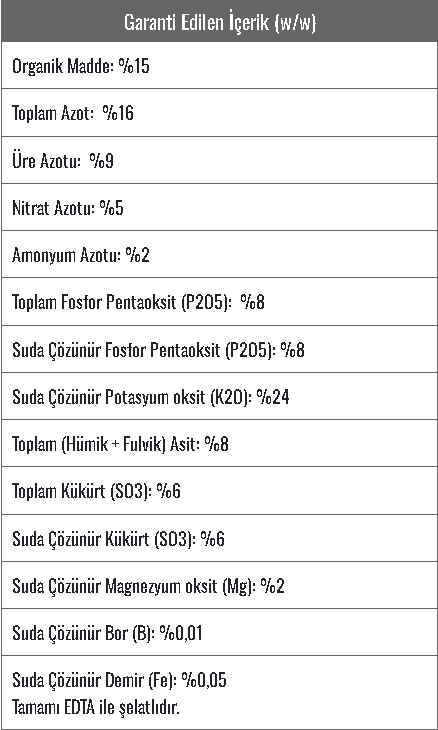 | Garanti Edilen İçerik (w/w) |
|---|
| Organik Madde: %15 |
| Toplam Azot: %16 |
| Üre Azotu: %9 |
| Nitrat Azotu: %5 |
| Amonyum Azotu: %2 |
| Toplam Fosfor Pentaoksit (P2O5): %8 |
| Suda Çözünür Fosfor Pentaoksit (P2O5): %8 |
| Suda Çözünür Potasyum oksit (K2O): %24 |
| Toplam (Hümik + Fulvik) Asit: %8 |
| Toplam Kükürt (SO3): %6 |
| Suda Çözünür Kükürt (SO3): %6 |
| Suda Çözünür Magnezyum oksit (Mg): %2 |
| Suda Çözünür Bor (B): %0,01 |
| Suda Çözünür Demir (Fe): %0,05 Tamamı EDTA ile şelatlıdır. |